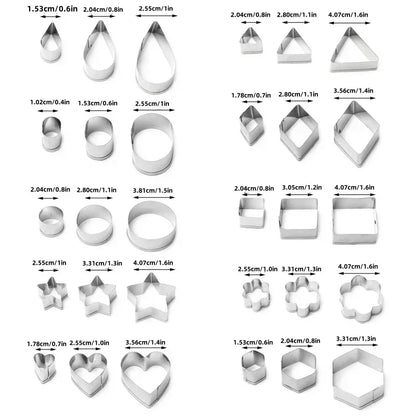 1.53cm/0.6in 2.04cm/0.8in 2.55cm/1in

1.02cm/0.4in 1.53cm/0.6in 2.55cm/1in

2.04cm/0.8in 2.80cm/1.1in 3.81cm/1.5in

2.55cm/1in 3.31cm/1.3in 4.07cm/1.6in

1.78cm/0.7in 2.55cm/1.0in 3.56cm/1.4in

2.04cm/0.8in 2.80cm/1.1in 4.07cm/1.6in

1.78cm/0.7in 2.80cm/1.1in 3.56cm/1.4in

2.04cm/0.8in 3.05cm/1.2in 4.07cm/1.6in

2.55cm/1.0in 3.31cm/1.3in 4.07cm/1.6in

1.53cm/0.6in 2.04cm/0.8in 3.31cm/1.3in